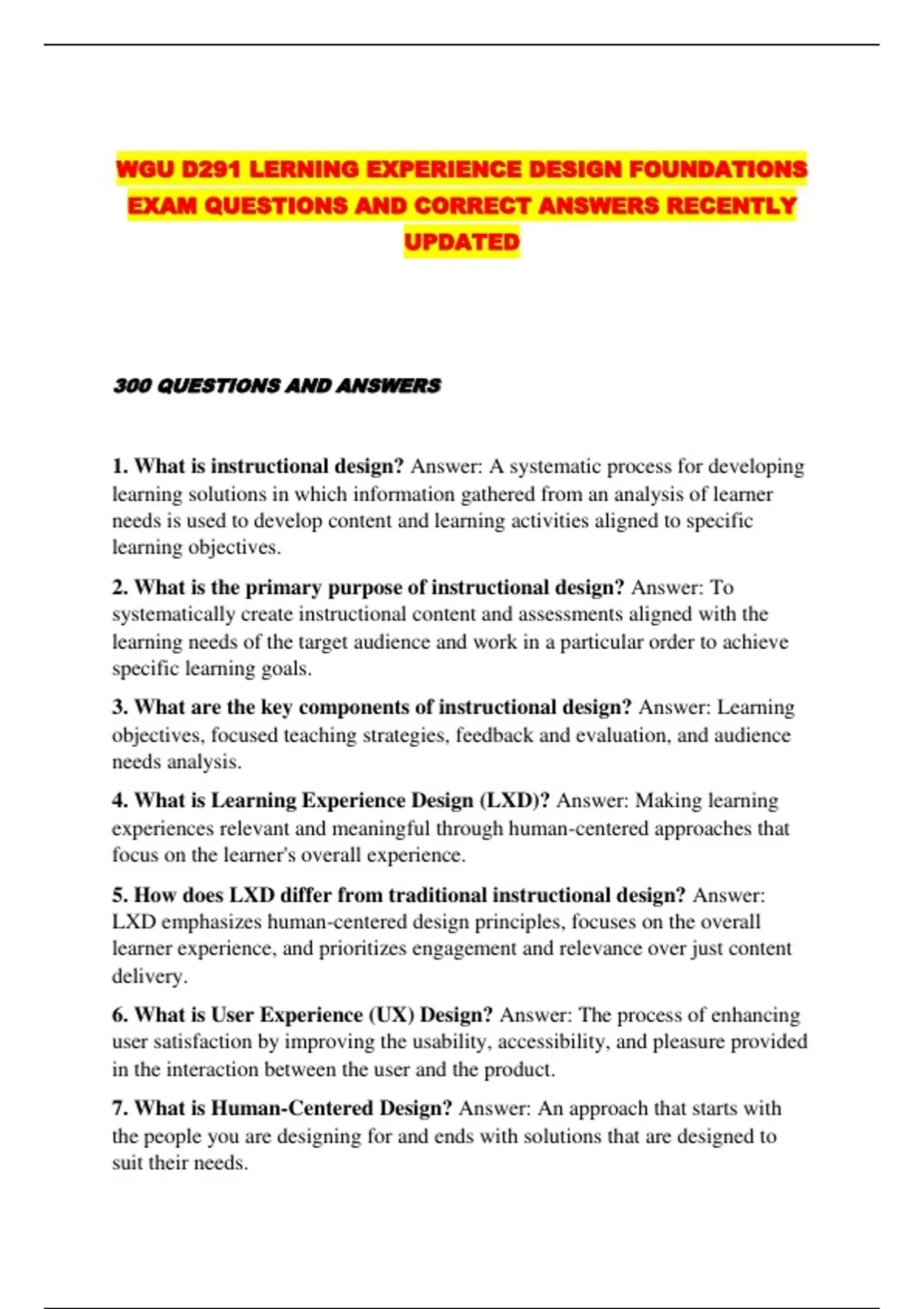 WGU D291 LERNING EXPERIENCE DESIGN FOUNDATIONS EXAM QUESTIONS AND CORRECT ANSWERS RECENTLY UPDATED

300 QUESTIONS AND ANSWERS

1. What is instructional design? Answer: A systematic process for developing learning solutions in which information gathered from an analysis of learner needs is used to develop content and learning activities aligned to specific learning objectives.

2. What is the primary purpose of instructional design? Answer: To systematically create instructional content and assessments aligned with the learning needs of the target audience and work in a particular order to achieve specific learning goals.

3. What are the key components of instructional design? Answer: Learning objectives, focused teaching strategies, feedback and evaluation, and audience needs analysis.

4. What is Learning Experience Design (LXD)? Answer: Making learning experiences relevant and meaningful through human-centered approaches that focus on the learner's overall experience.

5. How does LXD differ from traditional instructional design? Answer: LXD emphasizes human-centered design principles, focuses on the overall learner experience, and prioritizes engagement and relevance over just content delivery.

6. What is User Experience (UX) Design? Answer: The process of enhancing user satisfaction by improving the usability, accessibility, and pleasure provided in the interaction between the user and the product.

7. What is Human-Centered Design? Answer: An approach that starts with the people you are designing for and ends with solutions that are designed to suit their needs.